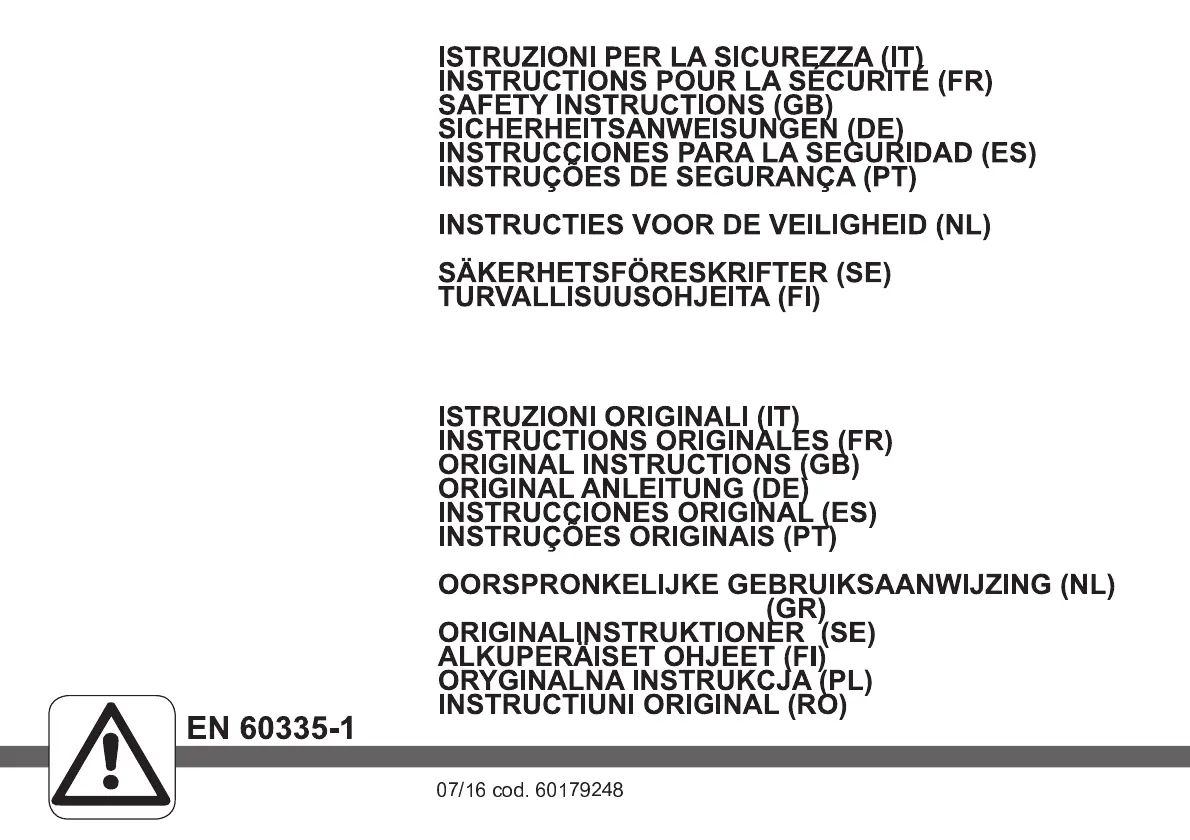 ISTRUZIONI PER LA SICUREZZA (IT)
INSTRUCTIONS POUR LA SÉCURITÉ (FR)
SAFETY INSTRUCTIONS (GB)
SICHERHEITSANWEISUNGEN (DE)
INSTRUCCIONES PARA LA SEGURIDAD (ES)
INSTRUÇÕES DE SEGURANÇA (PT)

INSTRUCTIES VOOR DE VEILIGHEID (NL)

SÄKERHETSFÖRESKRIFTER (SE)
TURVALLISUUSOHJEITA (FI)

ISTRUZIONI ORIGINALI (IT)
INSTRUCTIONS ORIGINALES (FR)
ORIGINAL INSTRUCTIONS (GB)
ORIGINAL ANLEITUNG (DE)
INSTRUCCIONES ORIGINAL (ES)
INSTRUÇÕES ORIGINAIS (PT)

OORSPRONKELIJKE GEBRUIKSAANWIJZING (NL)
(GR)
ORIGINALINSTRUKTIONER (SE)
ALKUPERÄISET OHJEET (FI)
ORYGINALNA INSTRUKCJA (PL)
INSTRUCTIUNI ORIGINAL (RO)

EN 60335-1

07/16 cod. 60179248